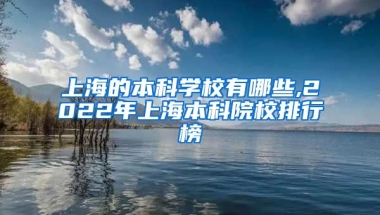 上海的本科学校有哪些,2022年上海本科院校排行榜